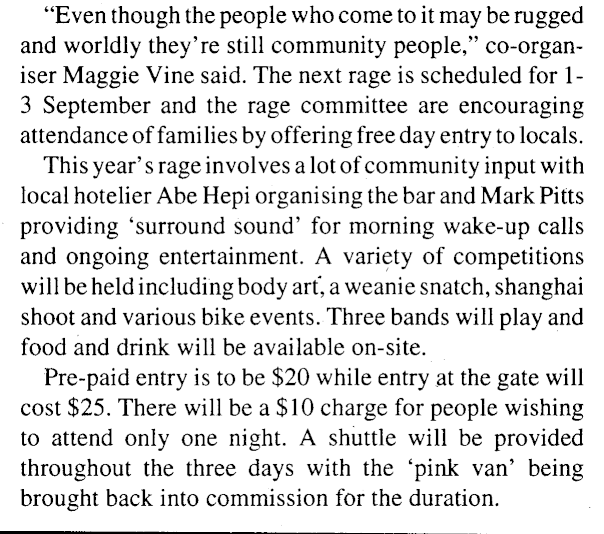 "Even though the people who come to it may be rugged and worldly they're still community people," co-organiser Maggie Vine said. The next rage is scheduled for 1-3 September and the rage committee are encouraging attendance of families by offering free day entry to locals.

This year's rage involves a lot of community input with local hotelier Abe Hepi organising the bar and Mark Pitts providing 'surround sound' for morning wake-up calls and ongoing entertainment. A variety of competitions will be held including body art, a weanie snatch, shanghai shoot and various bike events. Three bands will play and food and drink will be available on-site.

Pre-paid entry is to be $20 while entry at the gate will cost $25. There will be a $10 charge for people wishing to attend only one night. A shuttle will be provided throughout the three days with the 'pink van' being brought back into commission for the duration.